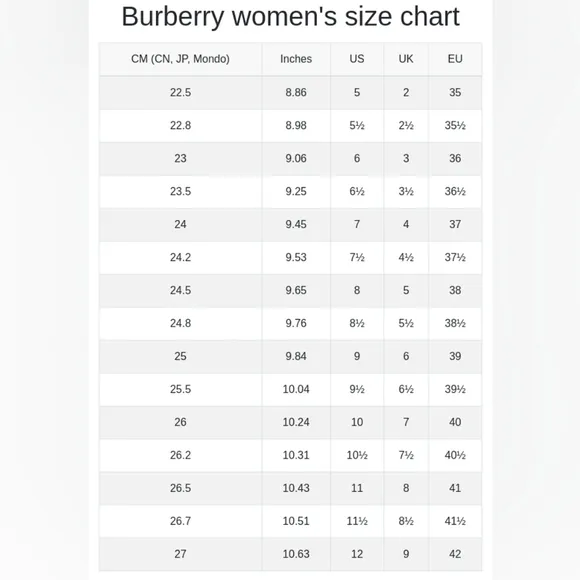 Burberry women's size chart

| CM (CN, JP, Mondo) | Inches | US | UK | EU |
|---|---|---|---|---|
| 22.5 | 8.86 | 5 | 2 | 35 |
| 22.8 | 8.98 | 5½ | 2½ | 35½ |
| 23 | 9.06 | 6 | 3 | 36 |
| 23.5 | 9.25 | 6½ | 3½ | 36½ |
| 24 | 9.45 | 7 | 4 | 37 |
| 24.2 | 9.53 | 7½ | 4½ | 37½ |
| 24.5 | 9.65 | 8 | 5 | 38 |
| 24.8 | 9.76 | 8½ | 5½ | 38½ |
| 25 | 9.84 | 9 | 6 | 39 |
| 25.5 | 10.04 | 9½ | 6½ | 39½ |
| 26 | 10.24 | 10 | 7 | 40 |
| 26.2 | 10.31 | 10½ | 7½ | 40½ |
| 26.5 | 10.43 | 11 | 8 | 41 |
| 26.7 | 10.51 | 11½ | 8½ | 41½ |
| 27 | 10.63 | 12 | 9 | 42 |